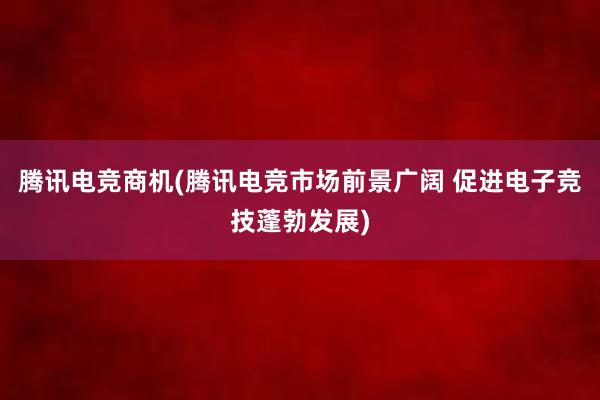 腾讯电竞商机(腾讯电竞市场前景广阔 促进电子竞技蓬勃发展)